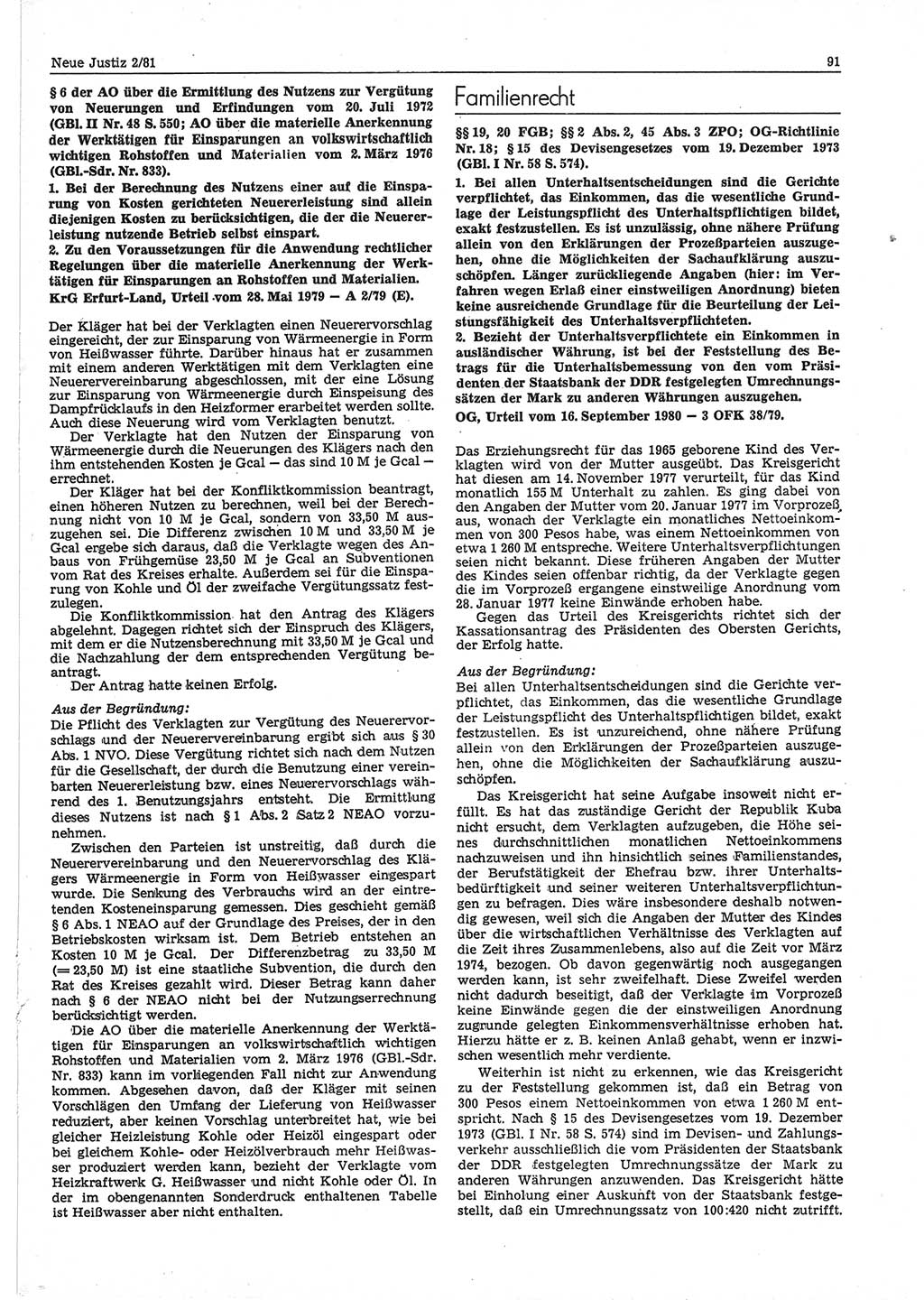 Neue Justiz 2/81

91

§ 6 der AO über die Ermittlung des Nutzens zur Vergütung von Neuerungen und Erfindungen vom 20. Juli 1972 (GBl. II Nr. 48 S. 550; AO über die materielle Anerkennung der Werktätigen für Einsparungen an volkswirtschaftlich wichtigen Rohstoffen und Materialien vom 2. März 1976 (GBl.-Sdr. Nr. 833).

1. Bei der Berechnung des Nutzens einer auf die Einsparung von Kosten gerichteten Neuererleistung sind allein diejenigen Kosten zu berücksichtigen, die der die Neuererleistung nutzende Betrieb selbst einspart.

2. Zu den Voraussetzungen für die Anwendung rechtlicher Regelungen über die materielle Anerkennung der Werktätigen für Einsparungen an Rohstoffen und Materialien.

KrG Erfurt-Land, Urteil vom 28. Mai 1979 — A 2/79 (E).

Der Kläger hat bei der Verklagten einen Neuerervorschlag eingereicht, der zur Einsparung von Wärmeenergie in Form von Heißwasser führte. Darüber hinaus hat er zusammen mit einem anderen Werktätigen mit dem Verklagten eine Neuerervereinbarung abgeschlossen, mit der eine Lösung zur Einsparung von Wärmeenergie durch Einspeisung des Dampfrücklaufs in den Heizformer erarbeitet werden sollte. Auch diese Neuerung wird vom Verklagten benutzt.

Der Verklagte hat den Nutzen der Einsparung von Wärmeenergie durch die Neuerungen des Klägers nach den ihm entstehenden Kosten je Gcal — das sind 10 M je Gcal — errechnet.

Der Kläger hat bei der Konfliktkommission beantragt, einen höheren Nutzen zu berechnen, weil bei der Berechnung nicht von 10 M je Gcal, sondern von 33,50 M auszugehen sei. Die Differenz zwischen 10 M und 33,50 M je Gcal ergebe sich daraus, daß die Verklagte wegen des Anbaus von Frühgemüse 23,50 M je Gcal an Subventionen vom Rat des Kreises erhalte. Außerdem sei für die Einsparung von Kohle und Öl der zweifache Vergütungssatz festzulegen.

Die Konfliktkommission hat den Antrag des Klägers abgelehnt. Dagegen richtet sich der Einspruch des Klägers, mit dem er die Nutzensberechnung mit 33,50 M je Gcal und die Nachzahlung der dem entsprechenden Vergütung beantragt.

Der Antrag hatte keinen Erfolg.

Aus der Begründung:
Die Pflicht des Verklagten zur Vergütung des Neuerervorschlags und der Neuerervereinbarung ergibt sich aus § 30 Abs. 1 NVO. Diese Vergütung richtet sich nach dem Nutzen für die Gesellschaft, der durch die Benutzung einer vereinbarten Neuererleistung bzw. eines Neuerervorschlags während des 1. Benutzungsjahrs entsteht. Die Ermittlung dieses Nutzens ist nach § 1 Abs. 2 Satz 2 NEAO vorzunehmen.

Zwischen den Parteien ist unstreitig, daß durch die Neuerervereinbarung und den Neuerervorschlag des Klägers Wärmeenergie in Form von Heißwasser eingespart wurde. Die Senkung des Verbrauchs wird an der eintretenden Kosteneinsparung gemessen. Dies geschieht gemäß § 6 Abs. 1 NEAO auf der Grundlage des Preises, der in den Betriebskosten wirksam ist. Dem Betrieb entstehen an Kosten 10 M je Gcal. Der Differenzbetrag zu 33,50 M (= 23,50 M) ist eine staatliche Subvention, die durch den Rat des Kreises gezahlt wird. Dieser Betrag kann daher nach § 6 der NEAO nicht bei der Nutzungserrechnung berücksichtigt werden.

Die AO über die materielle Anerkennung der Werktätigen für Einsparungen an volkswirtschaftlich wichtigen Rohstoffen und Materialien vom 2. März 1976 (GBl.-Sdr. Nr. 833) kann im vorliegenden Fall nicht zur Anwendung kommen. Abgesehen davon, daß der Kläger mit seinen Vorschlägen den Umfang der Lieferung von Heißwasser reduziert, aber keinen Vorschlag unterbreitet hat, wie bei gleicher Heizleistung Kohle oder Heizöl eingespart oder bei gleichem Kohle- oder Heizölverbrauch mehr Heißwasser produziert werden kann, bezieht der Verklagte vom Heizkraftwerk G. Heißwasser und nicht Kohle oder Öl. In der im obengenannten Sonderdruck enthaltenen Tabelle ist Heißwasser aber nicht enthalten.

Familienrecht

§§ 19, 20 FGB; §§ 2 Abs. 2, 45 Abs. 3 ZPO; OG-Richtlinie Nr. 18; § 15 des Devisengesetzes vom 19. Dezember 1973 (GBl. I Nr. 58 S. 574).

1. Bei allen Unterhaltsentscheidungen sind die Gerichte verpflichtet, das Einkommen, das die wesentliche Grundlage der Leistungspflicht des Unterhaltspflichtigen bildet, exakt festzustellen. Es ist unzulässig, ohne nähere Prüfung allein von den Erklärungen der Prozeßparteien auszugehen, ohne die Möglichkeiten der Sachaufklärung auszuschöpfen. Länger zurückliegende Angaben (hier: im Verfahren wegen Erlaß einer einstweiligen Anordnung) bieten keine ausreichende Grundlage für die Beurteilung der Leistungsfähigkeit des Unterhaltsverpflichteten.

2. Bezieht der Unterhaltsverpflichtete ein Einkommen in ausländischer Währung, ist bei der Feststellung des Betrags für die Unterhaltsbemessung von den vom Präsidenten der Staatsbank der DDR festgelegten Umrechnungssätzen der Mark zu anderen Währungen auszugehen.

OG, Urteil vom 16. September 1980 — 3 OFK 38/79.

Das Erziehungsrecht für das 1965 geborene Kind des Verklagten wird von der Mutter ausgeübt. Das Kreisgericht hat diesen am 14. November 1977 verurteilt, für das Kind monatlich 155 M Unterhalt zu zahlen. Es ging dabei von den Angaben der Mutter vom 20. Januar 1977 im Vorprozeß aus, wonach der Verklagte ein monatliches Nettoeinkommen von 300 Pesos habe, was einem Nettoeinkommen von etwa 1 260 M entspreche. Weitere Unterhaltsverpflichtungen seien nicht bekannt. Diese früheren Angaben der Mutter des Kindes seien offenbar richtig, da der Verklagte gegen die im Vorprozeß ergangene einstweilige Anordnung vom 28. Januar 1977 keine Einwände erhoben habe.

Gegen das Urteil des Kreisgerichts richtet sich der Kassationsantrag des Präsidenten des Obersten Gerichts, der Erfolg hatte.

Aus der Begründung:
Bei allen Unterhaltsentscheidungen sind die Gerichte verpflichtet, das Einkommen, das die wesentliche Grundlage der Leistungspflicht des Unterhaltspflichtigen bildet, exakt festzustellen. Es ist unzureichend, ohne nähere Prüfung allein von den Erklärungen der Prozeßparteien auszugehen, ohne die Möglichkeiten der Sachaufklärung auszuschöpfen.

Das Kreisgericht hat seine Aufgabe insoweit nicht erfüllt. Es hat das zuständige Gericht der Republik Kuba nicht ersucht, dem Verklagten aufzugeben, die Höhe seines durchschnittlichen monatlichen Nettoeinkommens nachzuweisen und ihn hinsichtlich seines Familienstandes, der Berufstätigkeit der Ehefrau bzw. ihrer Unterhaltsbedürftigkeit und seiner weiteren Unterhaltsverpflichtungen zu befragen. Dies wäre insbesondere deshalb notwendig gewesen, weil sich die Angaben der Mutter des Kindes über die wirtschaftlichen Verhältnisse des Verklagten auf die Zeit ihres Zusammenlebens, also auf die Zeit vor März 1974, bezogen. Ob davon gegenwärtig noch ausgegangen werden kann, ist sehr zweifelhaft. Diese Zweifel werden nicht dadurch beseitigt, daß der Verklagte im Vorprozeß keine Einwände gegen die der einstweiligen Anordnung zugrunde gelegten Einkommensverhältnisse erhoben hat. Hierzu hätte er z. B. keinen Anlaß gehabt, wenn er inzwischen wesentlich mehr verdiente.

Weiterhin ist nicht zu erkennen, wie das Kreisgericht zu der Feststellung gekommen ist, daß ein Betrag von 300 Pesos einem Nettoeinkommen von etwa 1 260 M entspricht. Nach § 15 des Devisengesetzes vom 19. Dezember 1973 (GBl. I Nr. 58 S. 574) sind im Devisen- und Zahlungsverkehr ausschließlich die vom Präsidenten der Staatsbank der DDR festgelegten Umrechnungssätze der Mark zu anderen Währungen anzuwenden. Das Kreisgericht hätte bei Einholung einer Auskunft von der Staatsbank festgestellt, daß ein Umrechnungssatz von 100:420 nicht zutrifft.